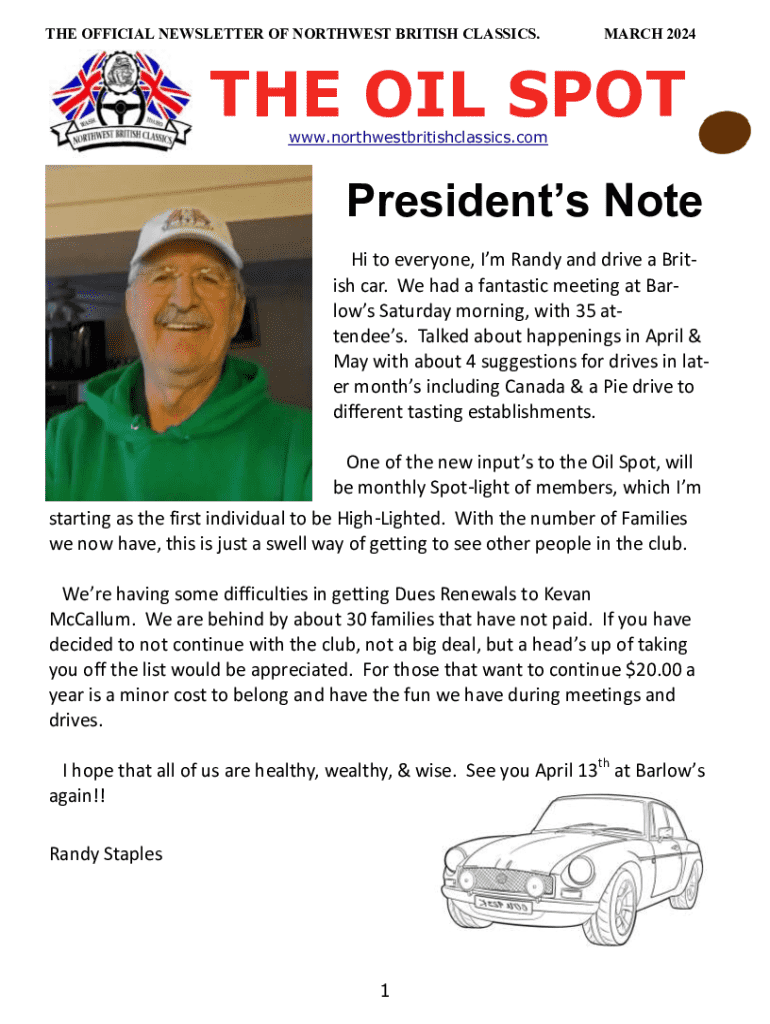 THE OFFICIAL NEWSLETTER OF NORTHWEST BRITISH CLASSICS.

MARCH 2024

NORTHWEST BRITISH CLASSICS

THE OIL SPOT

www.northwestbritishclassics.com

President's Note

Hi to everyone, I'm Randy and drive a British car. We had a fantastic meeting at Barlow's Saturday morning, with 35 attendee's. Talked about happenings in April & May with about 4 suggestions for drives in later month's including Canada & a Pie drive to different tasting establishments.

One of the new input's to the Oil Spot, will be monthly Spot-light of members, which I'm starting as the first individual to be High-Lighted. With the number of Families we now have, this is just a swell way of getting to see other people in the club.

We're having some difficulties in getting Dues Renewals to Kevan McCallum. We are behind by about 30 families that have not paid. If you have decided to not continue with the club, not a big deal, but a head's up of taking you off the list would be appreciated. For those that want to continue $20.00 a year is a minor cost to belong and have the fun we have during meetings and drives.

I hope that all of us are healthy, wealthy, & wise. See you April 13$^{th}$ at Barlow's again!!

Randy Staples

1